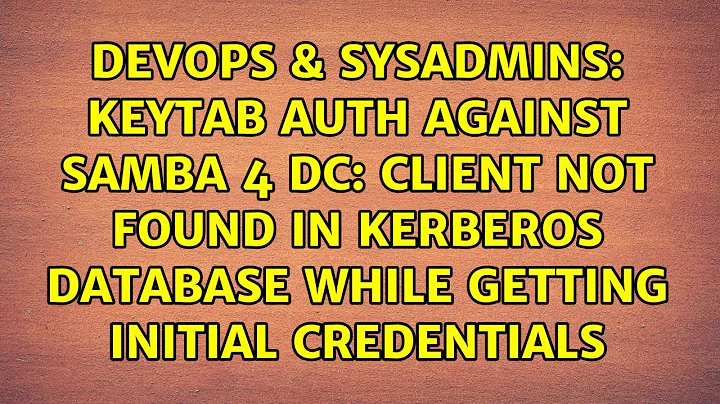 DEVOPS & SYSADMINS: KEYTAB AUTH AGAINST SAMBA 4 DC: CLIENT NOT FOUND IN KERBEROS DATABASE WHILE GETTING INITIAL CREDENTIALS